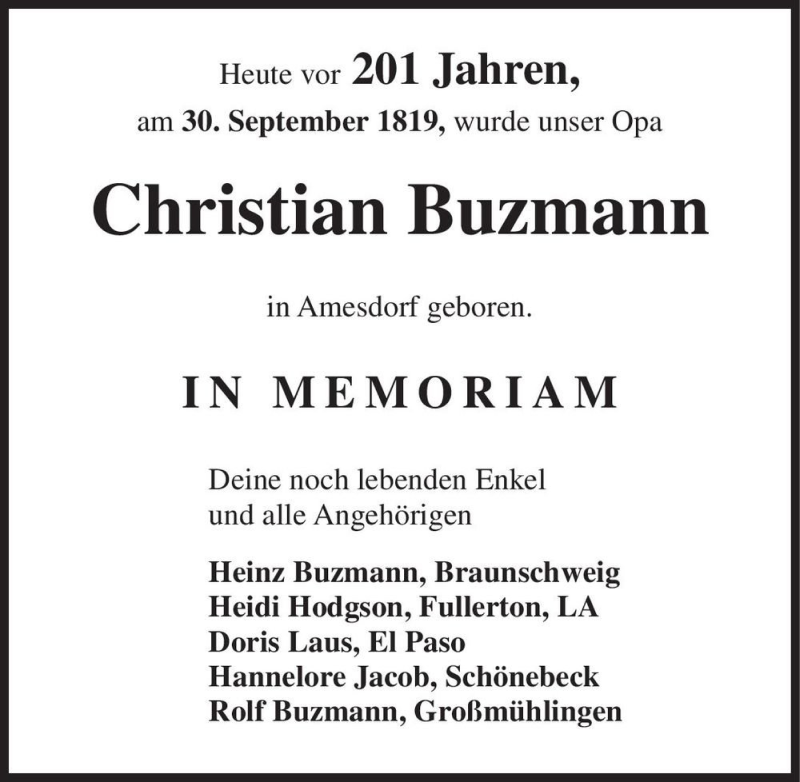 Heute vor 201 Jahren,
am 30. September 1819, wurde unser Opa

Christian Buzmann

in Amesdorf geboren.

IN MEMORIAM

Deine noch lebenden Enkel
und alle Angehörigen

Heinz Buzmann, Braunschweig
Heidi Hodgson, Fullerton, LA
Doris Laus, El Paso
Hannelore Jacob, Schönebeck
Rolf Buzmann, Großmühlingen